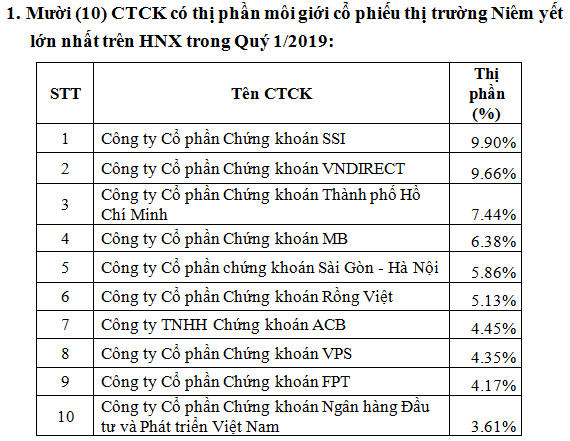 1. Mười (10) CTCK có thị phần môi giới cổ phiếu thị trường Niêm yết lớn nhất trên HNX trong Quý 1/2019:

| STT | Tên CTCK | Thị phần (%) |
|---|---|---|
| 1 | Công ty Cổ phần Chứng khoán SSI | 9.90% |
| 2 | Công ty Cổ phần Chứng khoán VNDIRECT | 9.66% |
| 3 | Công ty Cổ phần Chứng khoán Thành phố Hồ Chí Minh | 7.44% |
| 4 | Công ty Cổ phần Chứng khoán MB | 6.38% |
| 5 | Công ty Cổ phần chứng khoán Sài Gòn - Hà Nội | 5.86% |
| 6 | Công ty Cổ phần Chứng khoán Rồng Việt | 5.13% |
| 7 | Công ty TNHH Chứng khoán ACB | 4.45% |
| 8 | Công ty Cổ phần Chứng khoán VPS | 4.35% |
| 9 | Công ty Cổ phần Chứng khoán FPT | 4.17% |
| 10 | Công ty Cổ phần Chứng khoán Ngân hàng Đầu tư và Phát triển Việt Nam | 3.61% |